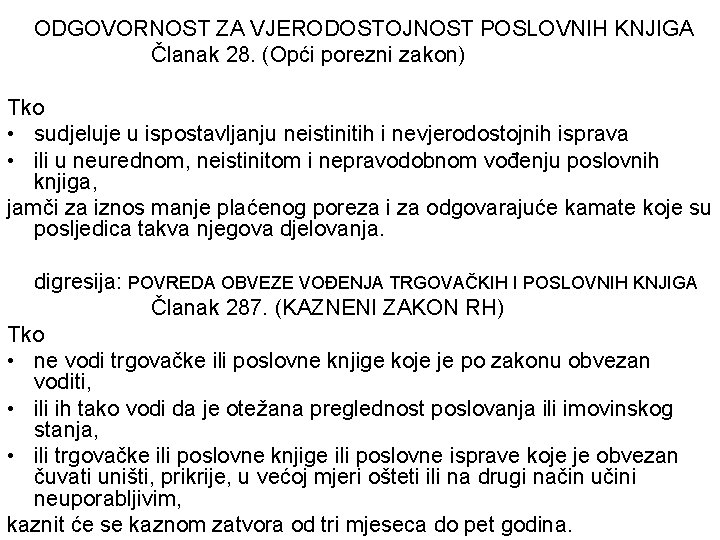 ODGOVORNOST ZA VJERODOSTOJNOST POSLOVNIH KNJIGA
Članak 28. (Opći porezni zakon)

Tko
• sudjeluje u ispostavljanju neistinitih i nevjerodostojnih isprava
• ili u neurednom, neistinitom i nepravodobnom vođenju poslovnih knjiga,
jamči za iznos manje plaćenog poreza i za odgovarajuće kamate koje su posljedica takva njegova djelovanja.

digresija: POVREDA OBVEZE VOĐENJA TRGOVAČKIH I POSLOVNIH KNJIGA
Članak 287. (KAZNENI ZAKON RH)
Tko
• ne vodi trgovačke ili poslovne knjige koje je po zakonu obvezan voditi,
• ili ih tako vodi da je otežana preglednost poslovanja ili imovinskog stanja,
• ili trgovačke ili poslovne knjige ili poslovne isprave koje je obvezan čuvati uništi, prikrije, u većoj mjeri ošteti ili na drugi način učini neuporabljivim,
kaznit će se kaznom zatvora od tri mjeseca do pet godina.